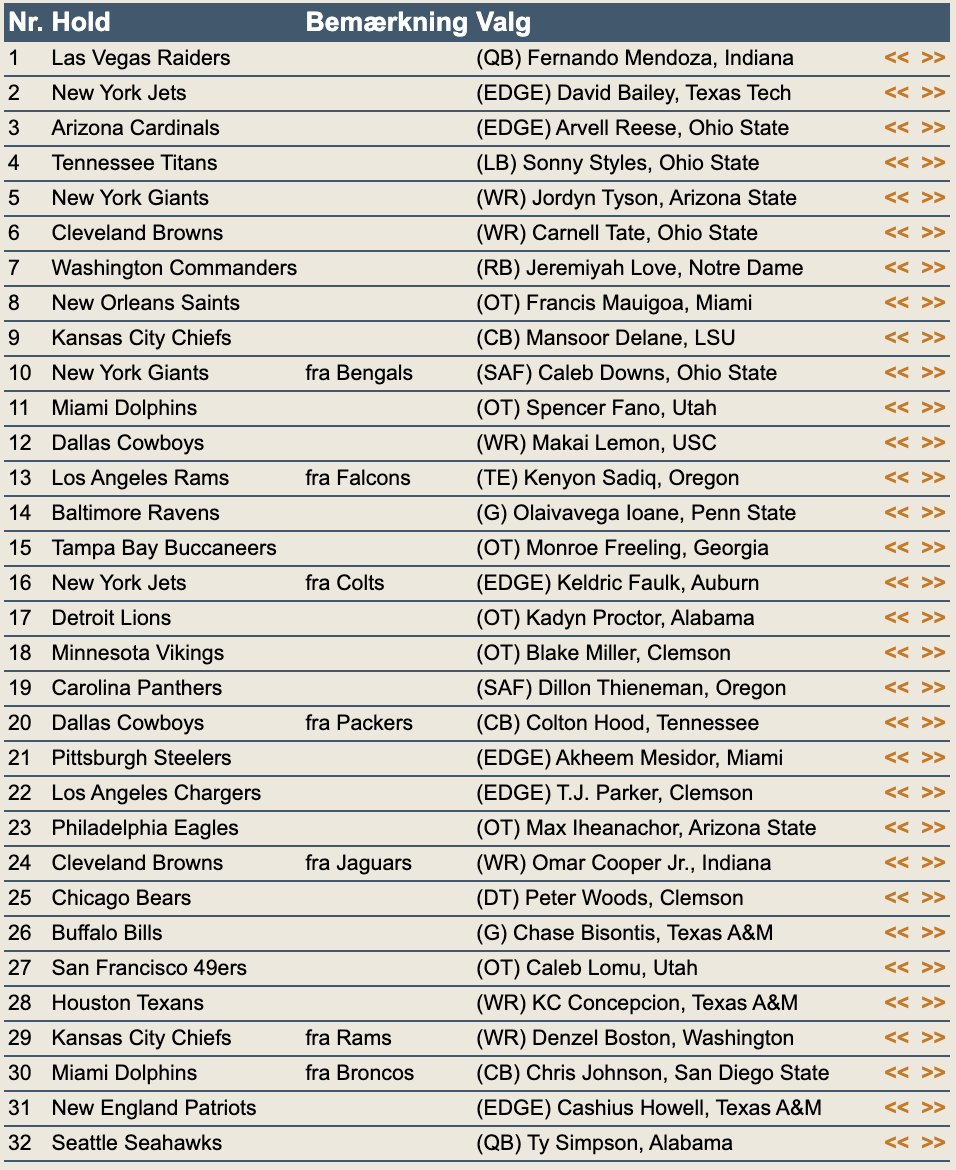 | Nr. | Hold | Bemærkning | Valg | |
|---|---|---|---|---|
| 1 | Las Vegas Raiders | | (QB) Fernando Mendoza, Indiana | << >> |
| 2 | New York Jets | | (EDGE) David Bailey, Texas Tech | << >> |
| 3 | Arizona Cardinals | | (EDGE) Arvell Reese, Ohio State | << >> |
| 4 | Tennessee Titans | | (LB) Sonny Styles, Ohio State | << >> |
| 5 | New York Giants | | (WR) Jordyn Tyson, Arizona State | << >> |
| 6 | Cleveland Browns | | (WR) Carnell Tate, Ohio State | << >> |
| 7 | Washington Commanders | | (RB) Jeremiyah Love, Notre Dame | << >> |
| 8 | New Orleans Saints | | (OT) Francis Mauigoa, Miami | << >> |
| 9 | Kansas City Chiefs | | (CB) Mansoor Delane, LSU | << >> |
| 10 | New York Giants | fra Bengals | (SAF) Caleb Downs, Ohio State | << >> |
| 11 | Miami Dolphins | | (OT) Spencer Fano, Utah | << >> |
| 12 | Dallas Cowboys | | (WR) Makai Lemon, USC | << >> |
| 13 | Los Angeles Rams | fra Falcons | (TE) Kenyon Sadiq, Oregon | << >> |
| 14 | Baltimore Ravens | | (G) Olaivavega Ioane, Penn State | << >> |
| 15 | Tampa Bay Buccaneers | | (OT) Monroe Freeling, Georgia | << >> |
| 16 | New York Jets | fra Colts | (EDGE) Keldric Faulk, Auburn | << >> |
| 17 | Detroit Lions | | (OT) Kadyn Proctor, Alabama | << >> |
| 18 | Minnesota Vikings | | (OT) Blake Miller, Clemson | << >> |
| 19 | Carolina Panthers | | (SAF) Dillon Thieneman, Oregon | << >> |
| 20 | Dallas Cowboys | fra Packers | (CB) Colton Hood, Tennessee | << >> |
| 21 | Pittsburgh Steelers | | (EDGE) Akheem Mesidor, Miami | << >> |
| 22 | Los Angeles Chargers | | (EDGE) T.J. Parker, Clemson | << >> |
| 23 | Philadelphia Eagles | | (OT) Max Iheanachor, Arizona State | << >> |
| 24 | Cleveland Browns | fra Jaguars | (WR) Omar Cooper Jr., Indiana | << >> |
| 25 | Chicago Bears | | (DT) Peter Woods, Clemson | << >> |
| 26 | Buffalo Bills | | (G) Chase Bisontis, Texas A&M | << >> |
| 27 | San Francisco 49ers | | (OT) Caleb Lomu, Utah | << >> |
| 28 | Houston Texans | | (WR) KC Concepcion, Texas A&M | << >> |
| 29 | Kansas City Chiefs | fra Rams | (WR) Denzel Boston, Washington | << >> |
| 30 | Miami Dolphins | fra Broncos | (CB) Chris Johnson, San Diego State | << >> |
| 31 | New England Patriots | | (EDGE) Cashius Howell, Texas A&M | << >> |
| 32 | Seattle Seahawks | | (QB) Ty Simpson, Alabama | << >> |